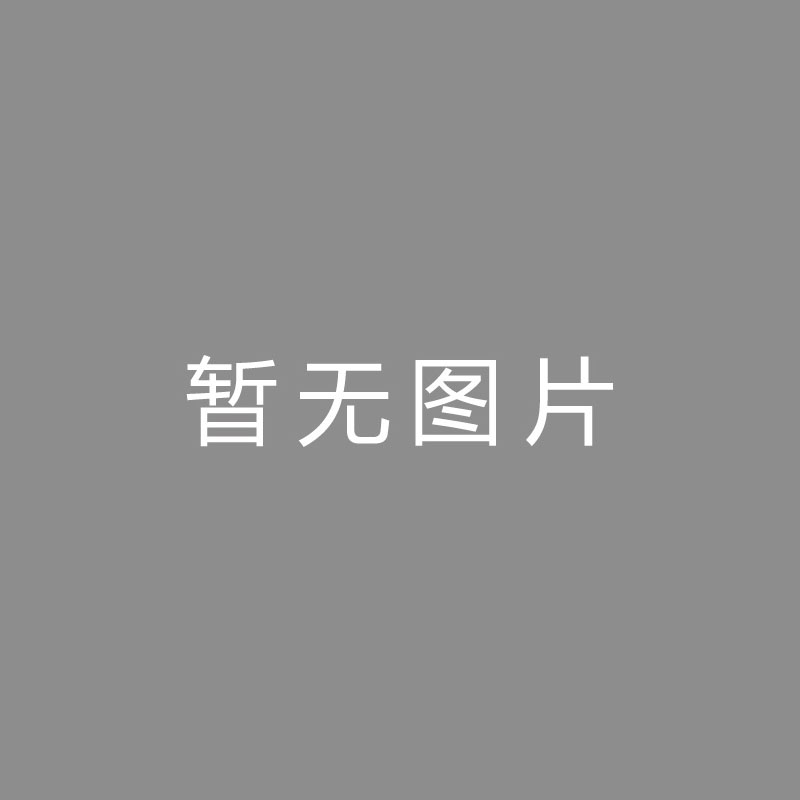 暂无图片